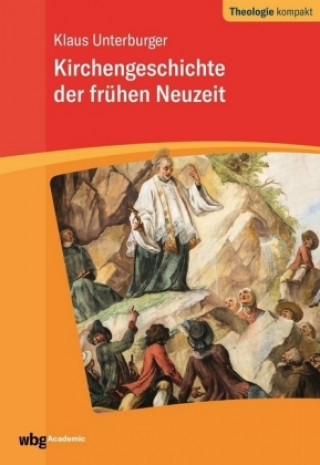 Theologie kompakt

Klaus Unterburger

Kirchengeschichte der frühen Neuzeit

wbg Academic